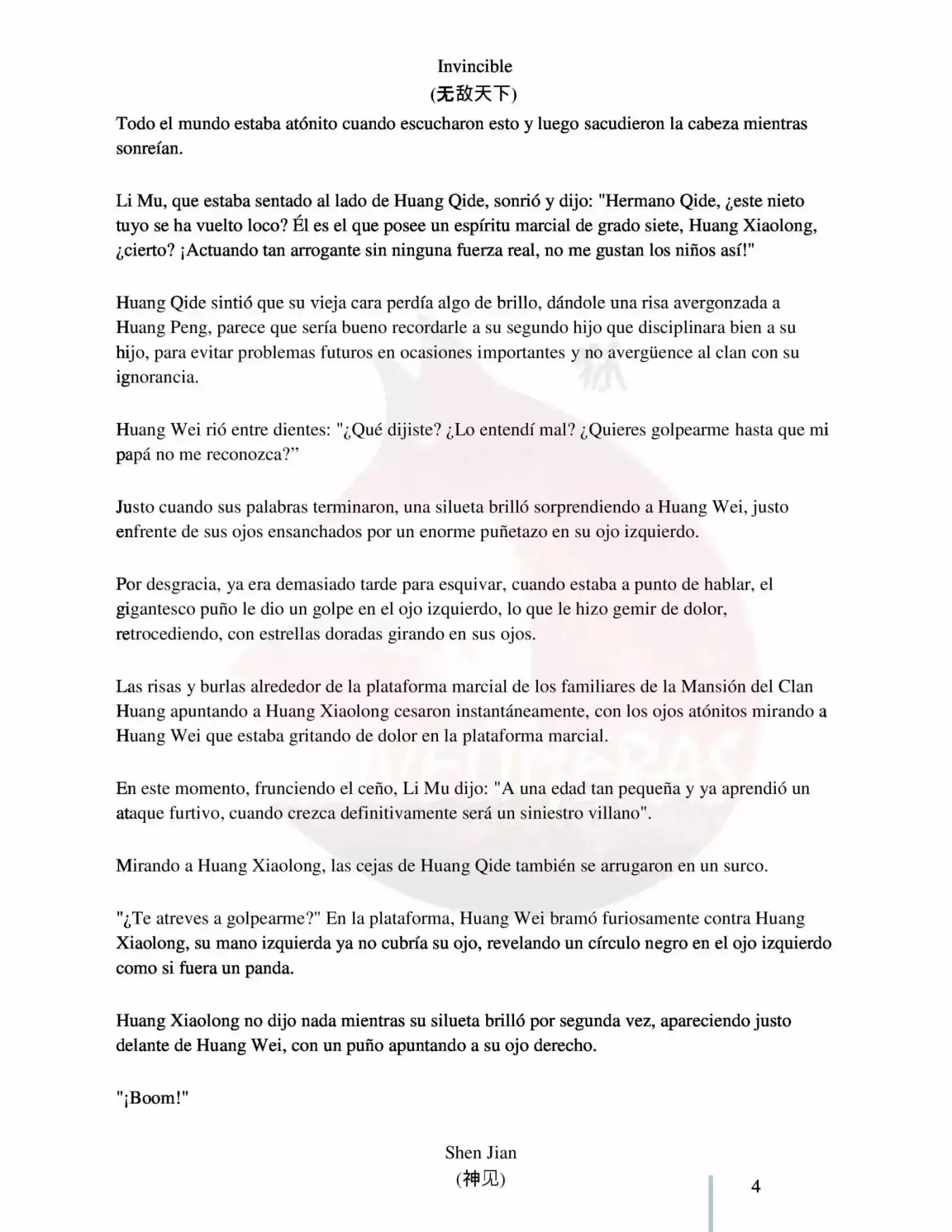 Invincible
(无敌天下)

Todo el mundo estaba atónito cuando escucharon esto y luego sacudieron la cabeza mientras sonreían.

Li Mu, que estaba sentado al lado de Huang Qide, sonrió y dijo: "Hermano Qide, ¿este nieto tuyo se ha vuelto loco? Él es el que posee un espíritu marcial de grado siete, Huang Xiaolong, ¿cierto? ¡Actuando tan arrogante sin ninguna fuerza real, no me gustan los niños así!"

Huang Qide sintió que su vieja cara perdía algo de brillo, dándole una risa avergonzada a Huang Peng, parece que sería bueno recordarle a su segundo hijo que disciplinara bien a su hijo, para evitar problemas futuros en ocasiones importantes y no avergüence al clan con su ignorancia.

Huang Wei rió entre dientes: "¿Qué dijiste? ¿Lo entendí mal? ¿Quieres golpearme hasta que mi papá no me reconozca?"

Justo cuando sus palabras terminaron, una silueta brilló sorprendiendo a Huang Wei, justo enfrente de sus ojos ensanchados por un enorme puñetazo en su ojo izquierdo.

Por desgracia, ya era demasiado tarde para esquivar, cuando estaba a punto de hablar, el gigantesco puño le dio un golpe en el ojo izquierdo, lo que le hizo gemir de dolor, retrocediendo, con estrellas doradas girando en sus ojos.

Las risas y burlas alrededor de la plataforma marcial de los familiares de la Mansión del Clan Huang apuntando a Huang Xiaolong cesaron instantáneamente, con los ojos atónitos mirando a Huang Wei que estaba gritando de dolor en la plataforma marcial.

En este momento, frunciendo el ceño, Li Mu dijo: "A una edad tan pequeña y ya aprendió un ataque furtivo, cuando crezca definitivamente será un siniestro villano".

Mirando a Huang Xiaolong, las cejas de Huang Qide también se arrugaron en un surco.

"¿Te atreves a golpearme?" En la plataforma, Huang Wei bramó furiosamente contra Huang Xiaolong, su mano izquierda ya no cubría su ojo, revelando un círculo negro en el ojo izquierdo como si fuera un panda.

Huang Xiaolong no dijo nada mientras su silueta brilló por segunda vez, apareciendo justo delante de Huang Wei, con un puño apuntando a su ojo derecho.

"¡Boom!"

Shen Jian
(神见)

4